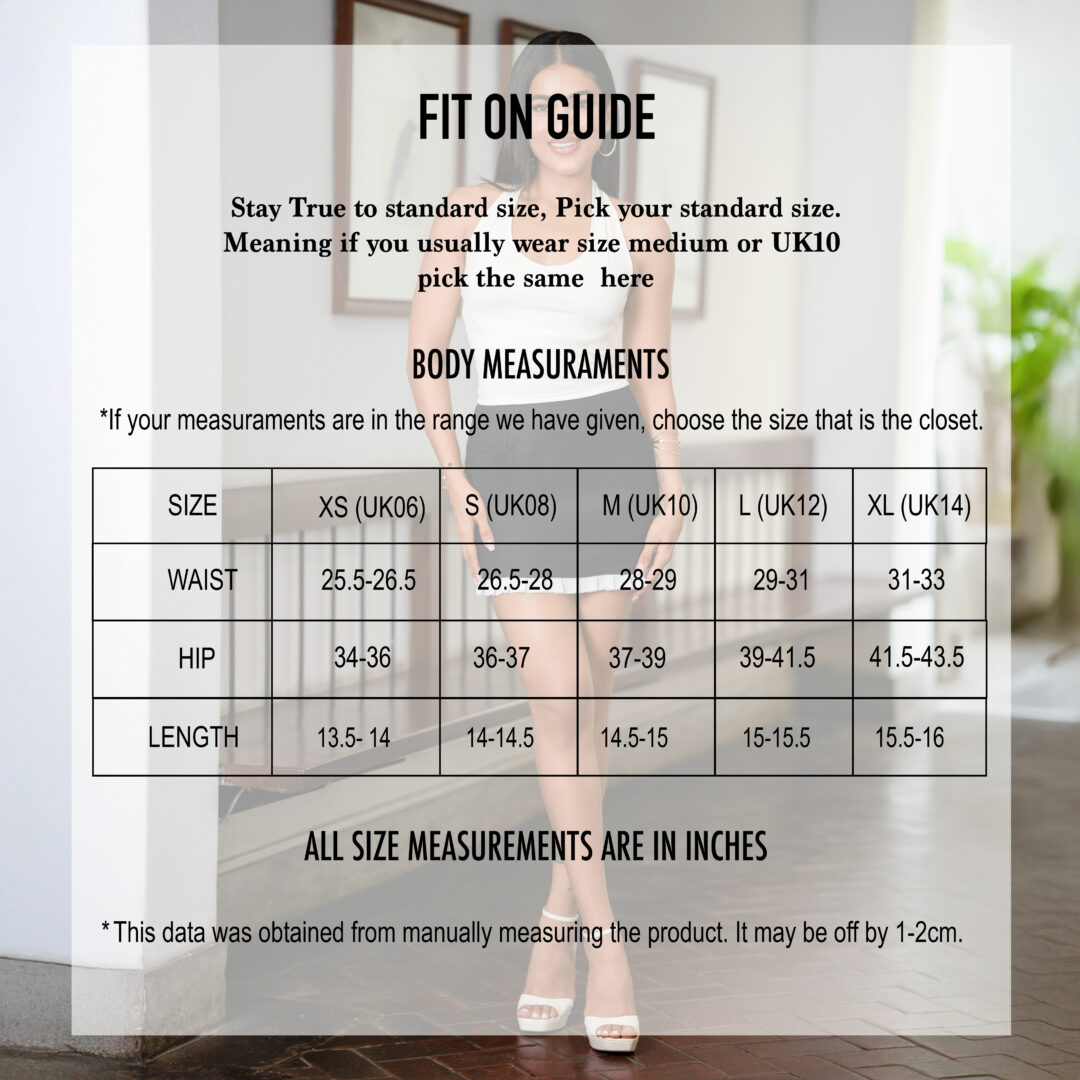 FIT ON GUIDE

Stay True to standard size, Pick your standard size. Meaning if you usually wear size medium or UK10 pick the same here

BODY MEASURAMENTS

*If your measuraments are in the range we have given, choose the size that is the closet.

| SIZE | XS (UK06) | S (UK08) | M (UK10) | L (UK12) | XL (UK14) |
|---|---|---|---|---|---|
| WAIST | 25.5-26.5 | 26.5-28 | 28-29 | 29-31 | 31-33 |
| HIP | 34-36 | 36-37 | 37-39 | 39-41.5 | 41.5-43.5 |
| LENGTH | 13.5- 14 | 14-14.5 | 14.5-15 | 15-15.5 | 15.5-16 |

ALL SIZE MEASUREMENTS ARE IN INCHES

*This data was obtained from manually measuring the product. It may be off by 1-2cm.